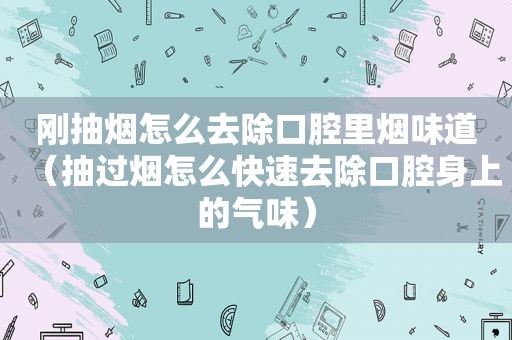 刚抽烟怎么去除口腔里烟味道（抽过烟怎么快速去除口腔身上的气味）

STATIONERY